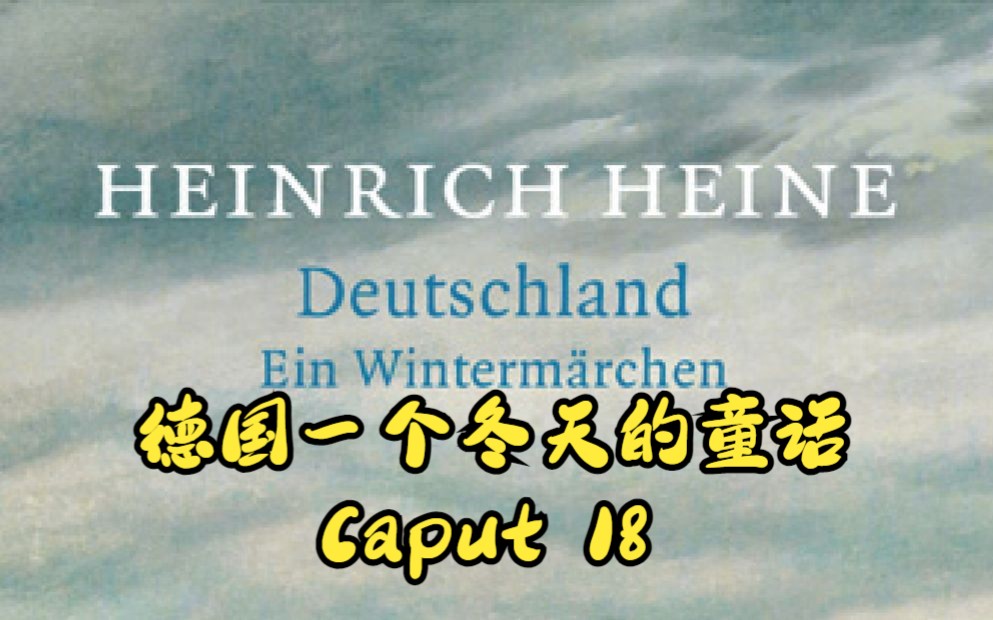 HEINRICH HEINE
Deutschland
Ein Wintermärchen
德国一个冬天的童话
Caput 18